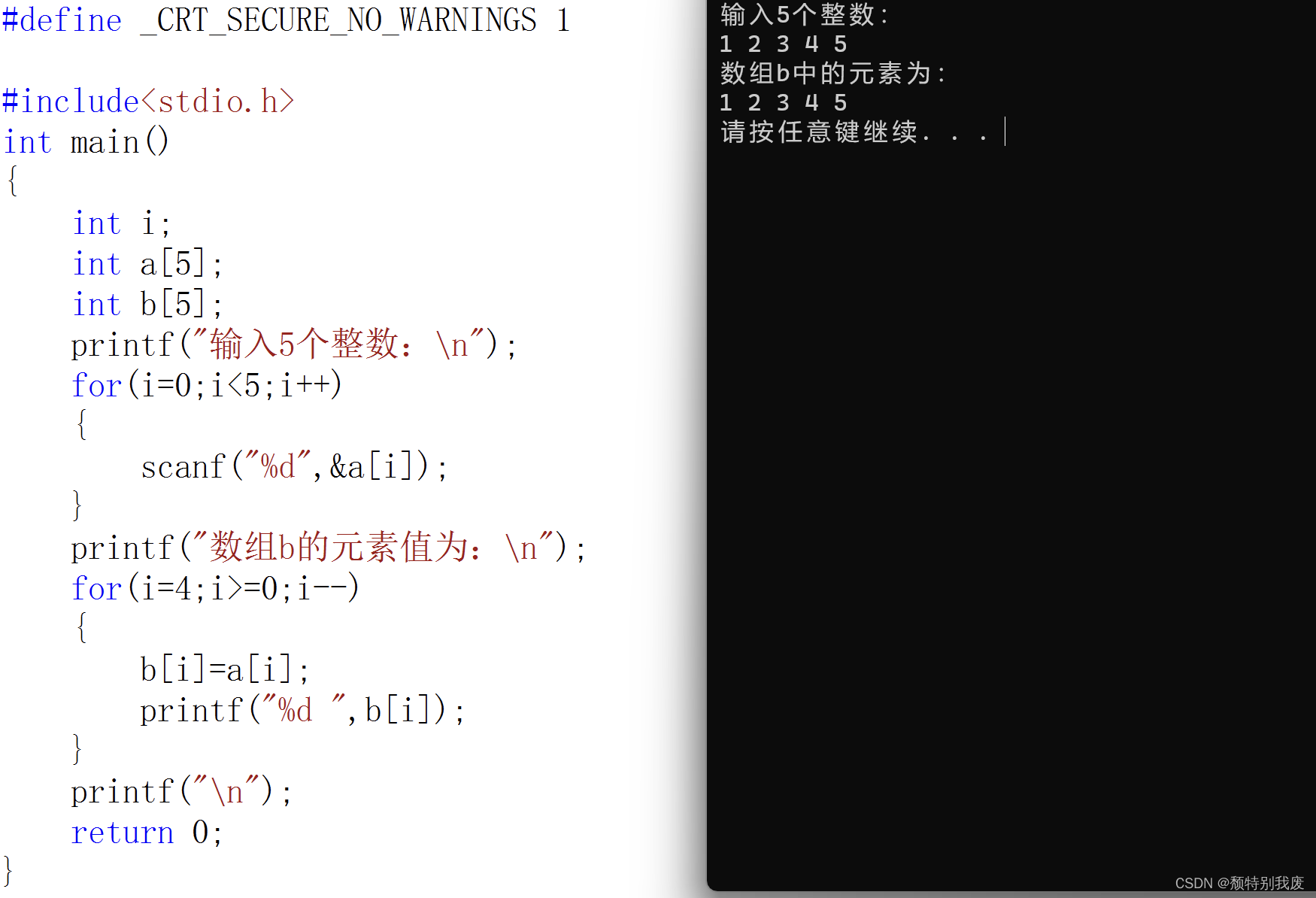 #define _CRT_SECURE_NO_WARNINGS 1

#include<stdio.h>
int main()
{
    int i;
    int a[5];
    int b[5];
    printf("输入5个整数：\n");
    for(i=0;i<5;i++)
    {
        scanf("%d",&a[i]);
    }
    printf("数组b的元素值为：\n");
    for(i=4;i>=0;i--)
    {
        b[i]=a[i];
        printf("%d ",b[i]);
    }
    printf("\n");
    return 0;
}

输入5个整数：
1 2 3 4 5
数组b中的元素为：
1 2 3 4 5
请按任意键继续. . .

CSDN @颓特别我废